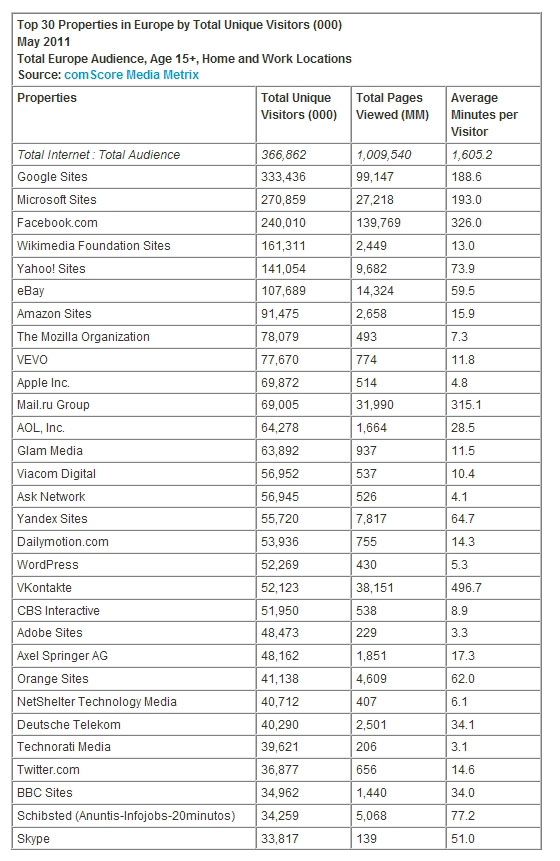 Top 30 Properties in Europe by Total Unique Visitors (000)
May 2011
Total Europe Audience, Age 15+, Home and Work Locations
Source: comScore Media Metrix

| Properties | Total Unique Visitors (000) | Total Pages Viewed (MM) | Average Minutes per Visitor |
|---|---|---|---|
| Total Internet : Total Audience | 366,862 | 1,009,540 | 1,605.2 |
| Google Sites | 333,436 | 99,147 | 188.6 |
| Microsoft Sites | 270,859 | 27,218 | 193.0 |
| Facebook.com | 240,010 | 139,769 | 326.0 |
| Wikimedia Foundation Sites | 161,311 | 2,449 | 13.0 |
| Yahoo! Sites | 141,054 | 9,682 | 73.9 |
| eBay | 107,689 | 14,324 | 59.5 |
| Amazon Sites | 91,475 | 2,658 | 15.9 |
| The Mozilla Organization | 78,079 | 493 | 7.3 |
| VEVO | 77,670 | 774 | 11.8 |
| Apple Inc. | 69,872 | 514 | 4.8 |
| Mail.ru Group | 69,005 | 31,990 | 315.1 |
| AOL, Inc. | 64,278 | 1,664 | 28.5 |
| Glam Media | 63,892 | 937 | 11.5 |
| Viacom Digital | 56,952 | 537 | 10.4 |
| Ask Network | 56,945 | 526 | 4.1 |
| Yandex Sites | 55,720 | 7,817 | 64.7 |
| Dailymotion.com | 53,936 | 755 | 14.3 |
| WordPress | 52,269 | 430 | 5.3 |
| VKontakte | 52,123 | 38,151 | 496.7 |
| CBS Interactive | 51,950 | 538 | 8.9 |
| Adobe Sites | 48,473 | 229 | 3.3 |
| Axel Springer AG | 48,162 | 1,851 | 17.3 |
| Orange Sites | 41,138 | 4,609 | 62.0 |
| NetShelter Technology Media | 40,712 | 407 | 6.1 |
| Deutsche Telekom | 40,290 | 2,501 | 34.1 |
| Technorati Media | 39,621 | 206 | 3.1 |
| Twitter.com | 36,877 | 656 | 14.6 |
| BBC Sites | 34,962 | 1,440 | 34.0 |
| Schibsted (Anuntis-Infojobs-20minutos) | 34,259 | 5,068 | 77.2 |
| Skype | 33,817 | 139 | 51.0 |